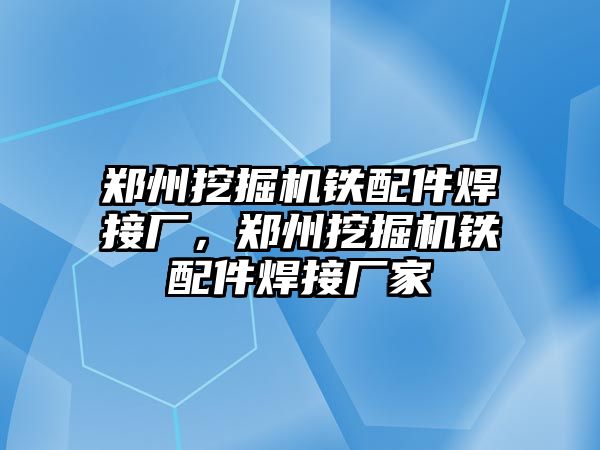 郑州挖掘机铁配件焊接厂，郑州挖掘机铁配件焊接厂家